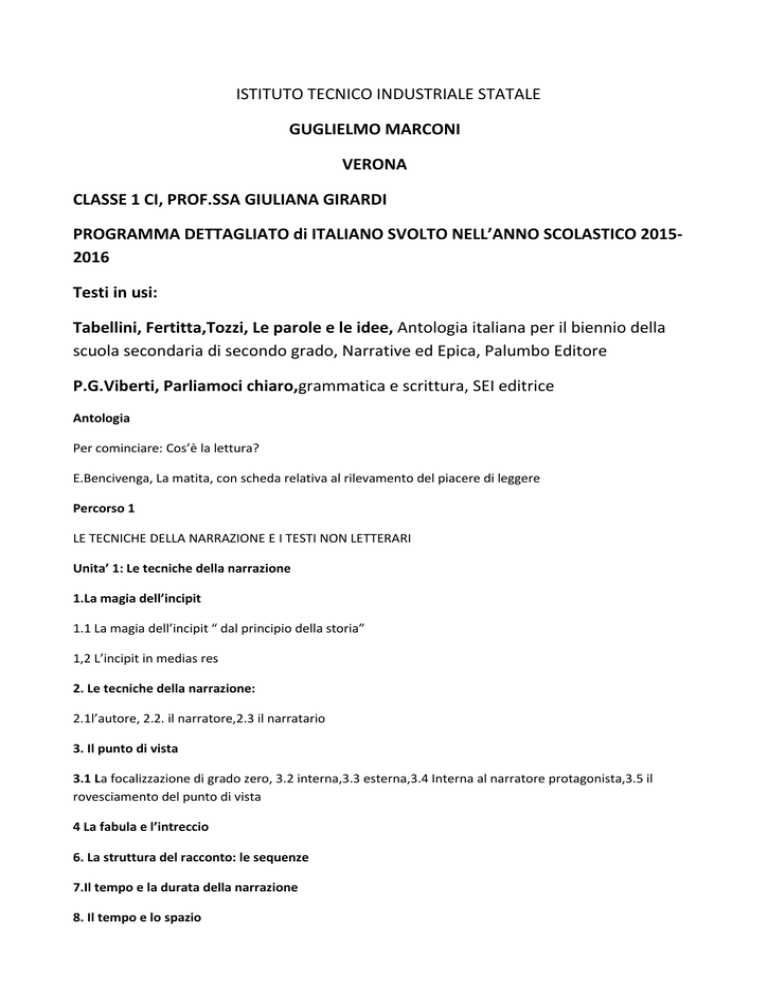 ISTITUTO TECNICO INDUSTRIALE STATALE

GUGLIELMO MARCONI

VERONA

CLASSE 1 CI, PROF.SSA GIULIANA GIRARDI

PROGRAMMA DETTAGLIATO di ITALIANO SVOLTO NELL'ANNO SCOLASTICO 2015-2016

Testi in usi:

Tabellini, Fertitta,Tozzi, Le parole e le idee, Antologia italiana per il biennio della scuola secondaria di secondo grado, Narrative ed Epica, Palumbo Editore

P.G.Viberti, Parliamoci chiaro,grammatica e scrittura, SEI editrice

Antologia

Per cominciare: Cos'è la lettura?

E.Bencivenga, La matita, con scheda relativa al rilevamento del piacere di leggere

Percorso 1

LE TECNICHE DELLA NARRAZIONE E I TESTI NON LETTERARI

Unita' 1: Le tecniche della narrazione

1.La magia dell'incipit

1.1 La magia dell'incipit " dal principio della storia"

1,2 L'incipit in medias res

2. Le tecniche della narrazione:

2.1l'autore, 2.2. il narratore,2.3 il narratario

3. Il punto di vista

3.1 La focalizzazione di grado zero, 3.2 interna,3.3 esterna,3.4 Interna al narratore protagonista,3.5 il rovesciamento del punto di vista

4 La fabula e l'intreccio

6. La struttura del racconto: le sequenze

7.Il tempo e la durata della narrazione

8. Il tempo e lo spazio